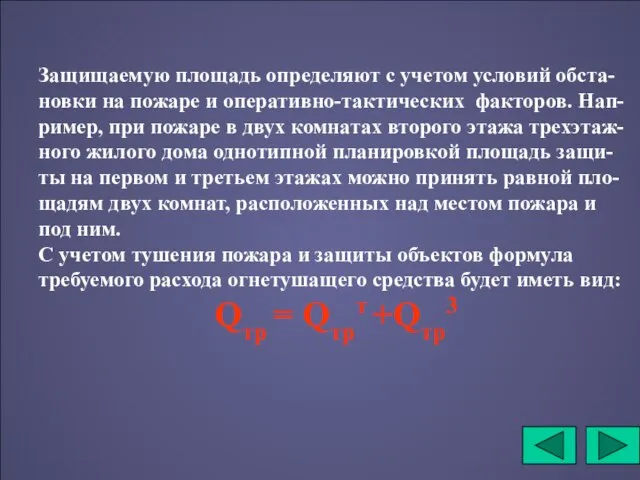 Защищаемую площадь определяют с учетом условий обстановки на пожаре и оперативно-тактических факторов. Например, при пожаре в двух комнатах второго этажа трехэтажного жилого дома однотипной планировкой площадь защиты на первом и третьем этажах можно принять равной площадям двух комнат, расположенных над местом пожара и под ним.
С учетом тушения пожара и защиты объектов формула требуемого расхода огнетушащего средства будет иметь вид:

$Q_{тр} = Q_{тр}^{т} + Q_{тр}^{з}$